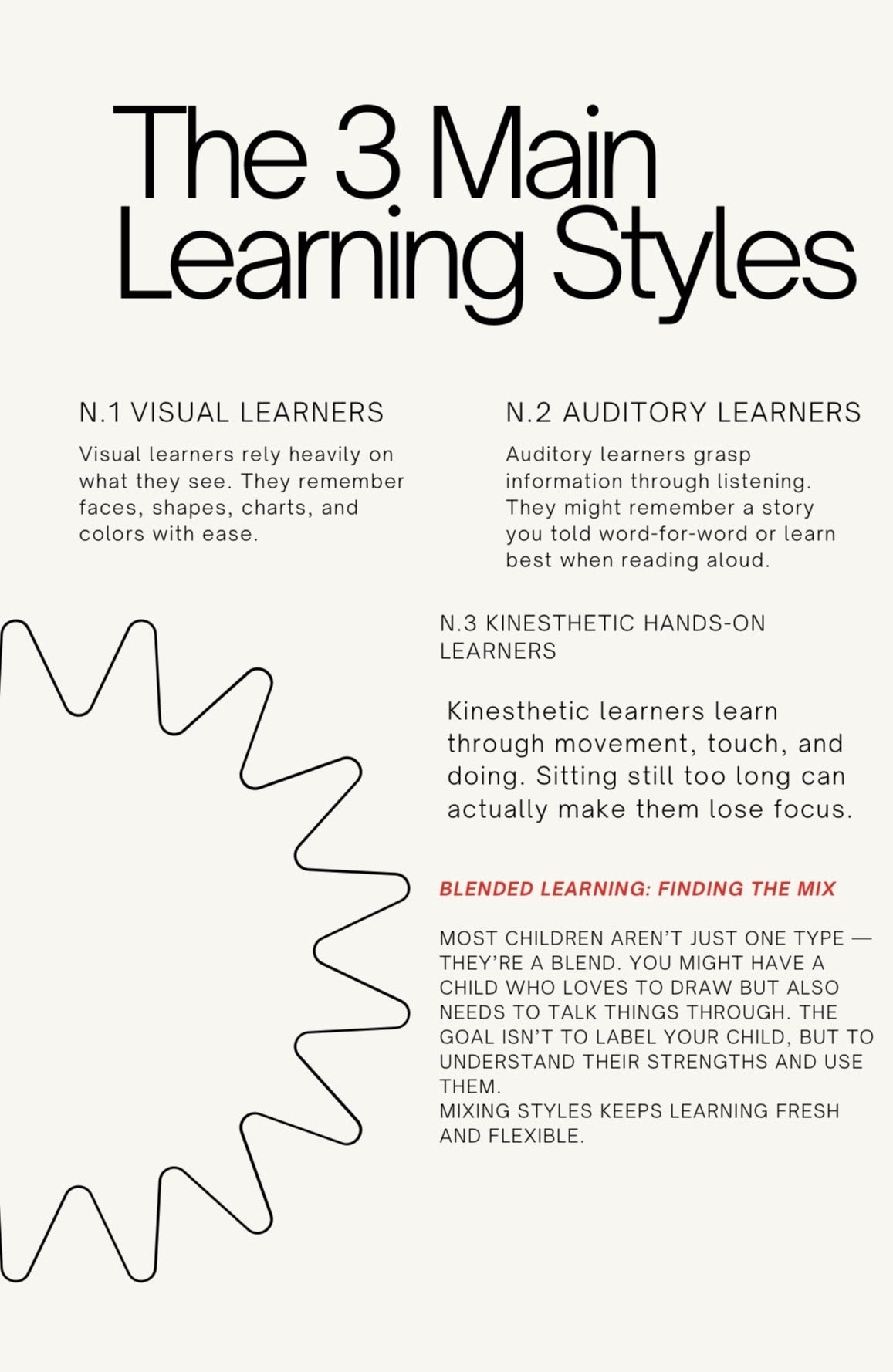 The 3 Main Learning Styles

N.1 VISUAL LEARNERS

Visual learners rely heavily on what they see. They remember faces, shapes, charts, and colors with ease.

N.2 AUDITORY LEARNERS

Auditory learners grasp information through listening. They might remember a story you told word-for-word or learn best when reading aloud.

N.3 KINESTHETIC HANDS-ON LEARNERS

Kinesthetic learners learn through movement, touch, and doing. Sitting still too long can actually make them lose focus.

BLENDED LEARNING: FINDING THE MIX

MOST CHILDREN AREN'T JUST ONE TYPE — THEY'RE A BLEND. YOU MIGHT HAVE A CHILD WHO LOVES TO DRAW BUT ALSO NEEDS TO TALK THINGS THROUGH. THE GOAL ISN'T TO LABEL YOUR CHILD, BUT TO UNDERSTAND THEIR STRENGTHS AND USE THEM.
MIXING STYLES KEEPS LEARNING FRESH AND FLEXIBLE.